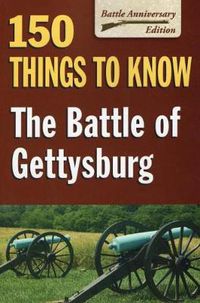 Battle Anniversary Edition

150
THINGS TO KNOW
The Battle of Gettysburg